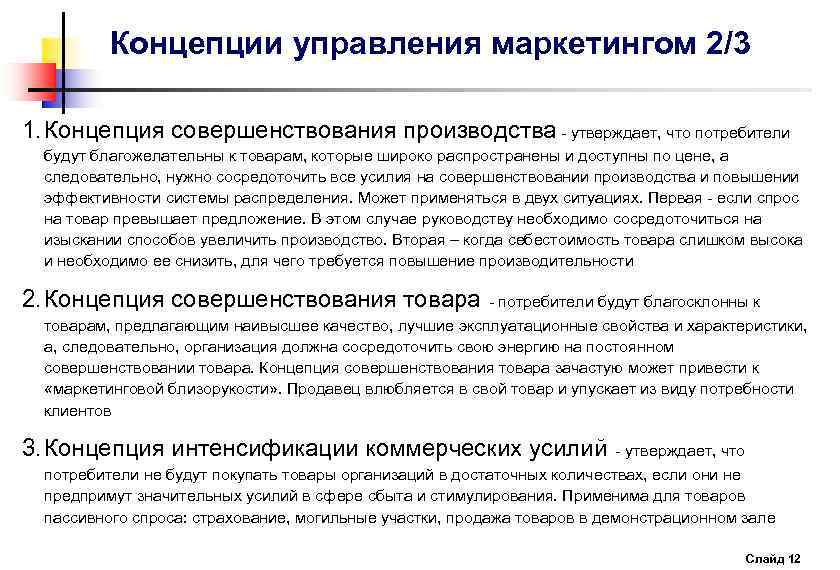 Концепции управления маркетингом 2/3

1. Концепция совершенствования производства - утверждает, что потребители будут благожелательны к товарам, которые широко распространены и доступны по цене, а следовательно, нужно сосредоточить все усилия на совершенствовании производства и повышении эффективности системы распределения. Может применяться в двух ситуациях. Первая - если спрос на товар превышает предложение. В этом случае руководству необходимо сосредоточиться на изыскании способов увеличить производство. Вторая – когда себестоимость товара слишком высока и необходимо ее снизить, для чего требуется повышение производительности

2. Концепция совершенствования товара - потребители будут благосклонны к товарам, предлагающим наивысшее качество, лучшие эксплуатационные свойства и характеристики, а, следовательно, организация должна сосредоточить свою энергию на постоянном совершенствовании товара. Концепция совершенствования товара зачастую может привести к «маркетинговой близорукости». Продавец влюбляется в свой товар и упускает из виду потребности клиентов

3. Концепция интенсификации коммерческих усилий - утверждает, что потребители не будут покупать товары организаций в достаточных количествах, если они не предпримут значительных усилий в сфере сбыта и стимулирования. Применима для товаров пассивного спроса: страхование, могильные участки, продажа товаров в демонстрационном зале

Слайд 12